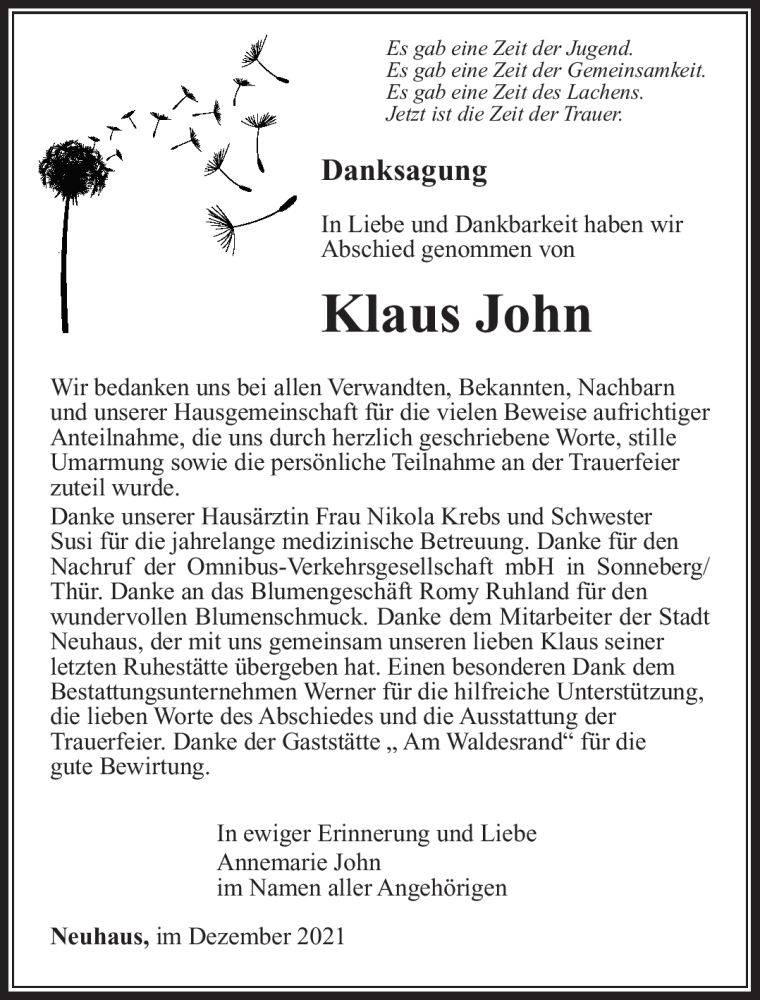 Es gab eine Zeit der Jugend.
Es gab eine Zeit der Gemeinsamkeit.
Es gab eine Zeit des Lachens.
Jetzt ist die Zeit der Trauer.

Danksagung

In Liebe und Dankbarkeit haben wir Abschied genommen von

Klaus John

Wir bedanken uns bei allen Verwandten, Bekannten, Nachbarn und unserer Hausgemeinschaft für die vielen Beweise aufrichtiger Anteilnahme, die uns durch herzlich geschriebene Worte, stille Umarmung sowie die persönliche Teilnahme an der Trauerfeier zuteil wurde.
Danke unserer Hausärztin Frau Nikola Krebs und Schwester Susi für die jahrelange medizinische Betreuung. Danke für den Nachruf der Omnibus-Verkehrsgesellschaft mbH in Sonneberg/ Thür. Danke an das Blumengeschäft Romy Ruhland für den wundervollen Blumenschmuck. Danke dem Mitarbeiter der Stadt Neuhaus, der mit uns gemeinsam unseren lieben Klaus seiner letzten Ruhestätte übergeben hat. Einen besonderen Dank dem Bestattungsunternehmen Werner für die hilfreiche Unterstützung, die lieben Worte des Abschiedes und die Ausstattung der Trauerfeier. Danke der Gaststätte „ Am Waldesrand“ für die gute Bewirtung.

In ewiger Erinnerung und Liebe
Annemarie John
im Namen aller Angehörigen

Neuhaus, im Dezember 2021